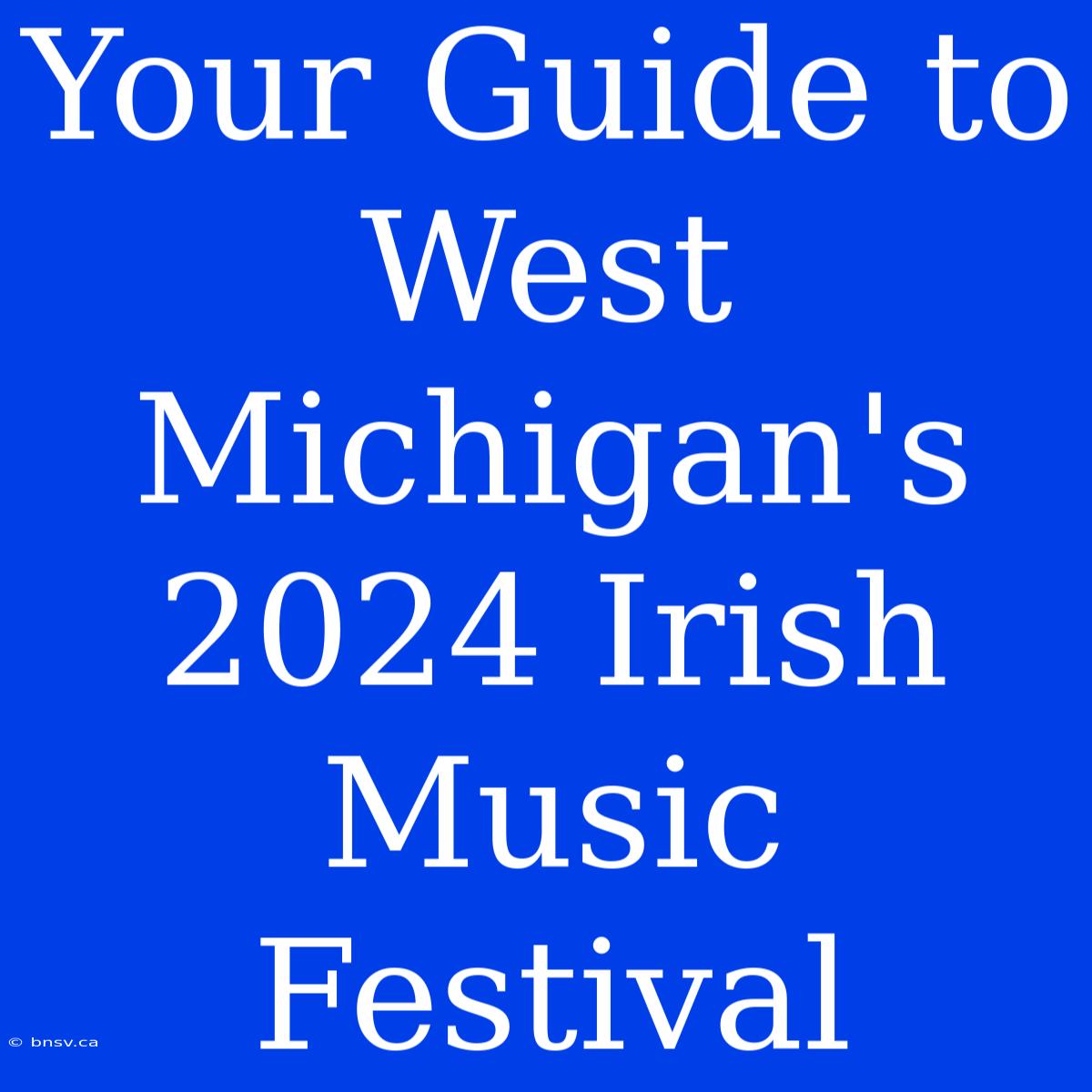 Your Guide to West Michigan's 2024 Irish Music Festival

© bnsv.ca